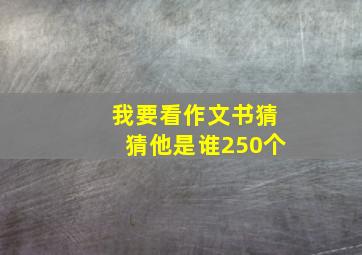 我要看作文书猜猜他是谁250个